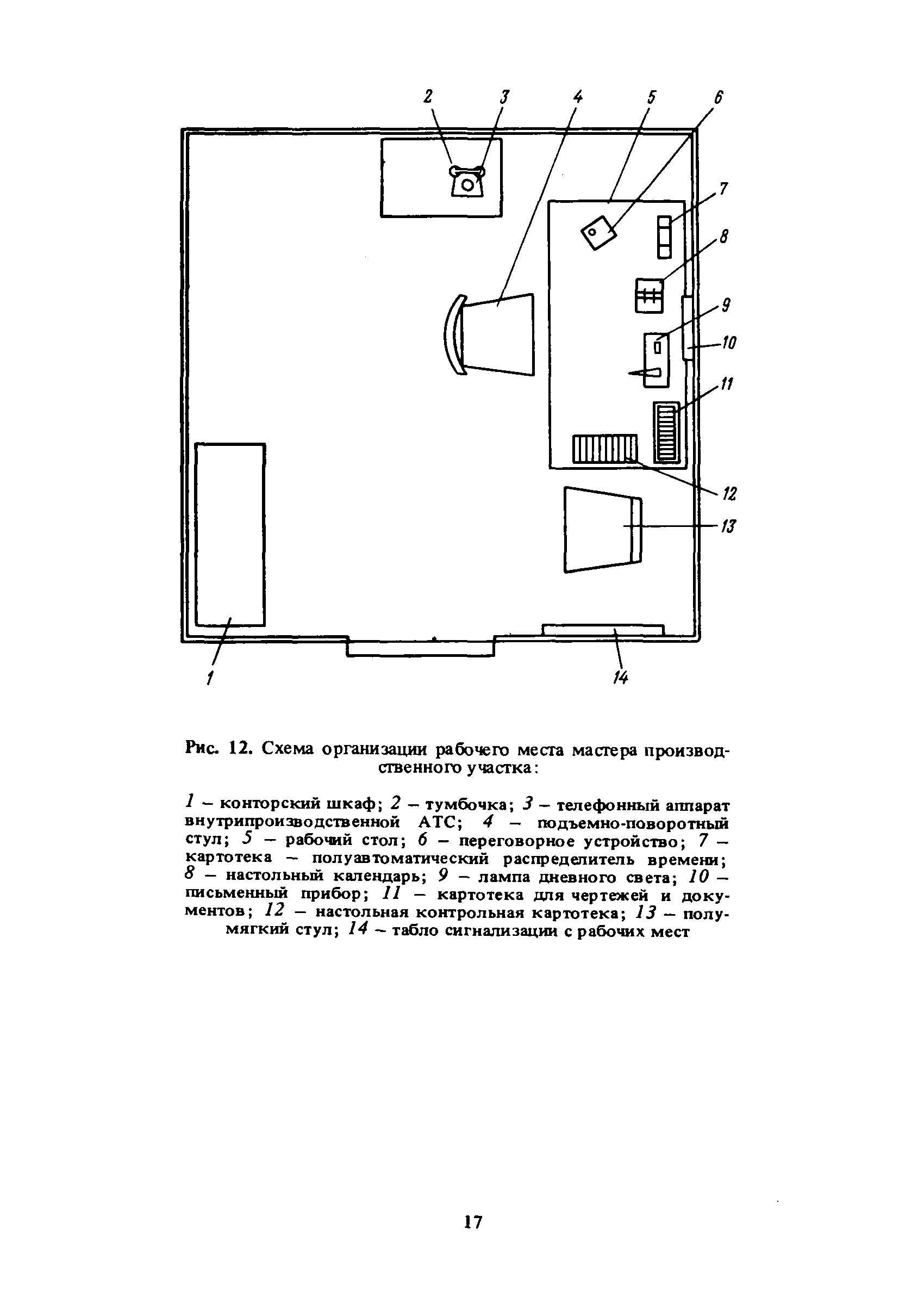 2 3 4 5 6

7

8

9

10

11

12

13

1

14

Рис. 12. Схема организации рабочего места мастера производственного участка:

1 – конторский шкаф; 2 – тумбочка; 3 – телефонный аппарат внутрипроизводственной АТС; 4 – подъемно-поворотный стул; 5 – рабочий стол; 6 – переговорное устройство; 7 – картотека – полуавтоматический распределитель времени; 8 – настольный календарь; 9 – лампа дневного света; 10 – письменный прибор; 11 – картотека для чертежей и документов; 12 – настольная контрольная картотека; 13 – полумягкий стул; 14 – табло сигнализации с рабочих мест

17